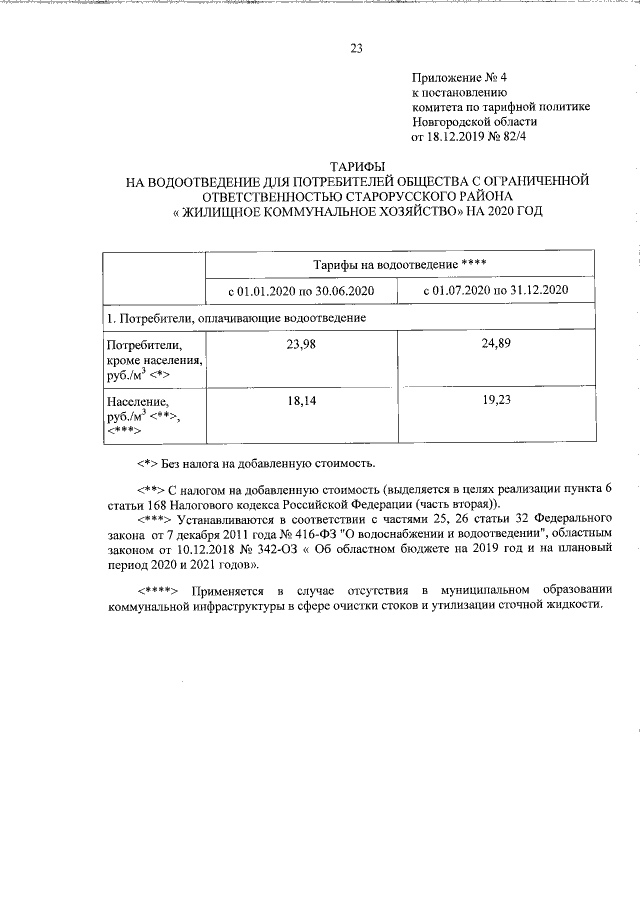 23

Приложение № 4
к постановлению
комитета по тарифной политике
Новгородской области
от 18.12.2019 № 82/4

ТАРИФЫ
НА ВОДООТВЕДЕНИЕ ДЛЯ ПОТРЕБИТЕЛЕЙ ОБЩЕСТВА С ОГРАНИЧЕННОЙ ОТВЕТСТВЕННОСТЬЮ СТАРОРУССКОГО РАЙОНА « ЖИЛИЩНОЕ КОММУНАЛЬНОЕ ХОЗЯЙСТВО» НА 2020 ГОД

| | Тарифы на водоотведение **** | |
|---|---|---|
| | с 01.01.2020 по 30.06.2020 | с 01.07.2020 по 31.12.2020 |
| 1. Потребители, оплачивающие водоотведение | | |
| Потребители, кроме населения, руб./м$^3$ <*> | 23,98 | 24,89 |
| Население, руб./м$^3$ <**>, <***> | 18,14 | 19,23 |

<*> Без налога на добавленную стоимость.

<**> С налогом на добавленную стоимость (выделяется в целях реализации пункта 6 статьи 168 Налогового кодекса Российской Федерации (часть вторая)).

<***> Устанавливаются в соответствии с частями 25, 26 статьи 32 Федерального закона от 7 декабря 2011 года № 416-ФЗ "О водоснабжении и водоотведении", областным законом от 10.12.2018 № 342-ОЗ « Об областном бюджете на 2019 год и на плановый период 2020 и 2021 годов».

<****> Применяется в случае отсутствия в муниципальном образовании коммунальной инфраструктуры в сфере очистки стоков и утилизации сточной жидкости.